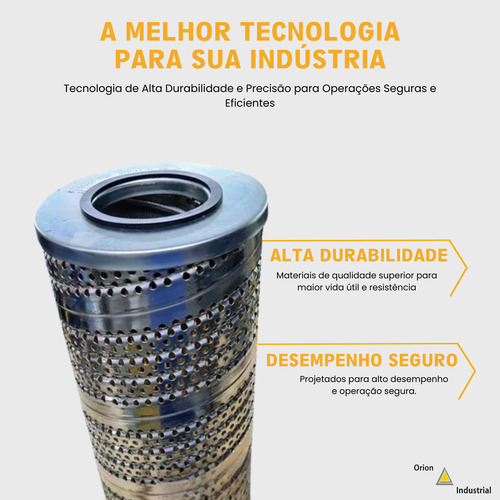 A MELHOR TECNOLOGIA PARA SUA INDÚSTRIA

Tecnologia de Alta Durabilidade e Precisão para Operações Seguras e Eficientes

ALTA DURABILIDADE

Materiais de qualidade superior para maior vida útil e resistência

DESEMPENHO SEGURO

Projetados para alto desempenho e operação segura.

Orion

Industrial